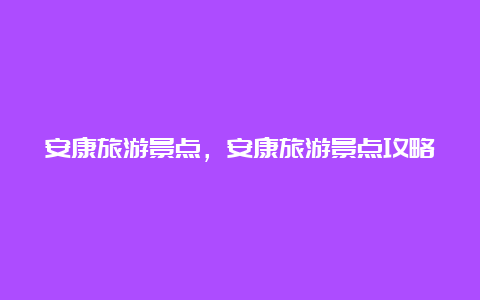 安康旅游景点，安康旅游景点攻略